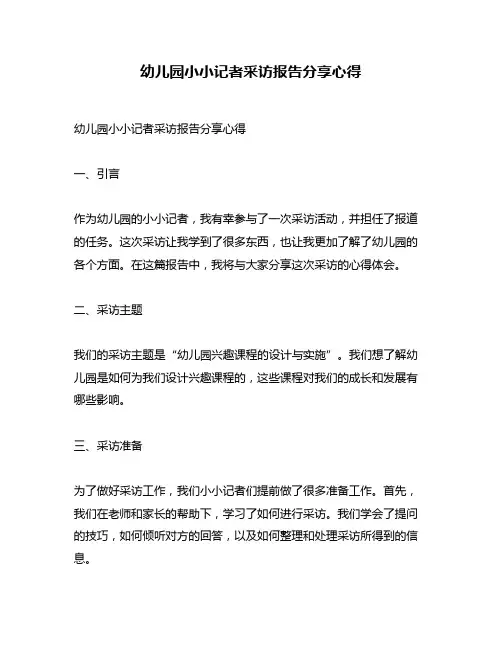 幼儿园小小记者采访报告分享心得

幼儿园小小记者采访报告分享心得

一、引言

作为幼儿园的小小记者，我有幸参与了一次采访活动，并担任了报道的任务。这次采访让我学到了很多东西，也让我更加了解了幼儿园的各个方面。在这篇报告中，我将与大家分享这次采访的心得体会。

二、采访主题

我们的采访主题是“幼儿园兴趣课程的设计与实施”。我们想了解幼儿园是如何为我们设计兴趣课程的，这些课程对我们的成长和发展有哪些影响。

三、采访准备

为了做好采访工作，我们小小记者们提前做了很多准备工作。首先，我们在老师和家长的帮助下，学习了如何进行采访。我们学会了提问的技巧，如何倾听对方的回答，以及如何整理和处理采访所得到的信息。